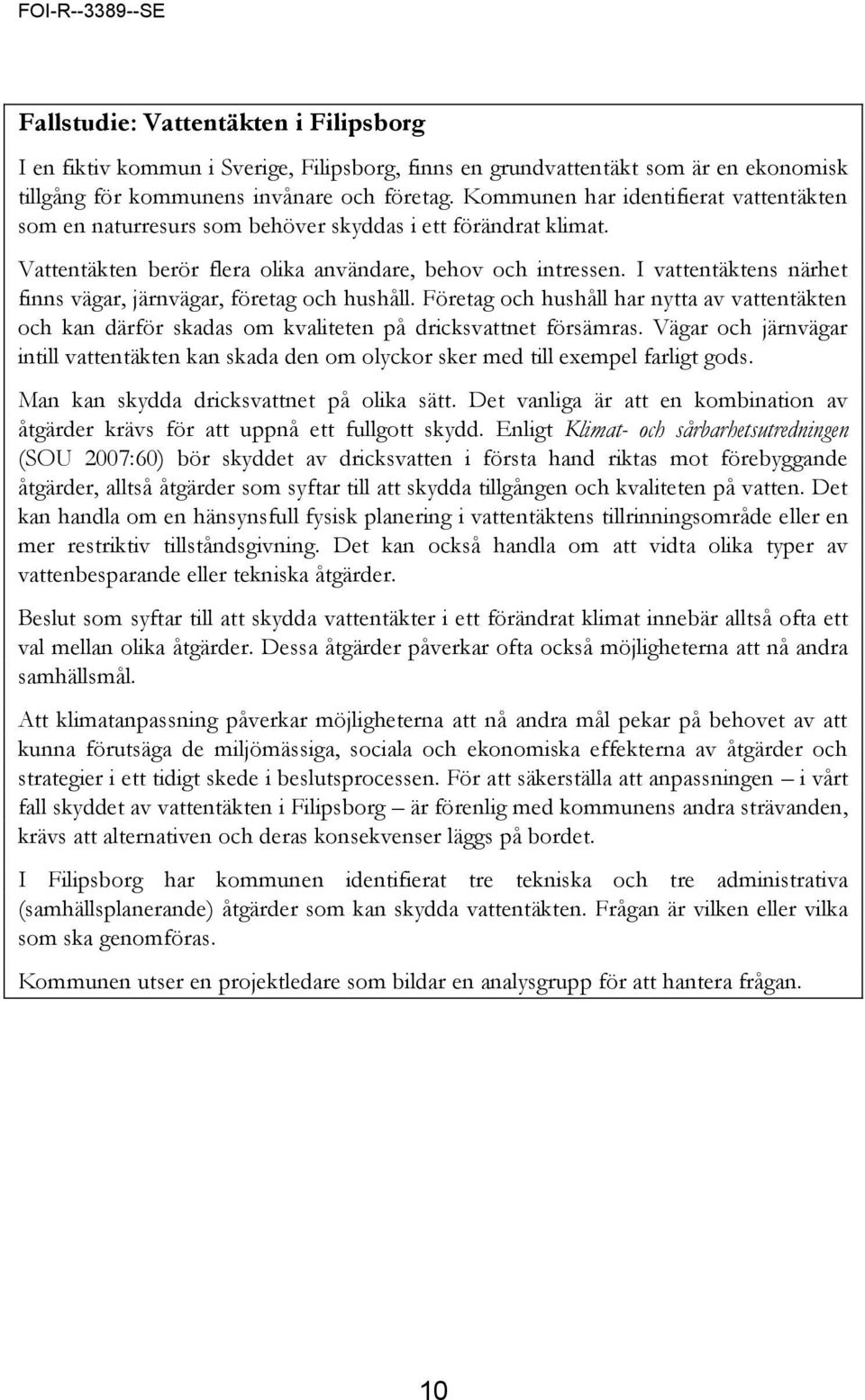 FOI-R--3389--SE

Fallstudie: Vattentäkten i Filipsborg

I en fiktiv kommun i Sverige, Filipsborg, finns en grundvattentäkt som är en ekonomisk tillgång för kommunens invånare och företag. Kommunen har identifierat vattentäkten som en naturresurs som behöver skyddas i ett förändrat klimat.

Vattentäkten berör flera olika användare, behov och intressen. I vattentäktens närhet finns vägar, järnvägar, företag och hushåll. Företag och hushåll har nytta av vattentäkten och kan därför skadas om kvaliteten på dricksvattnet försämras. Vägar och järnvägar intill vattentäkten kan skada den om olyckor sker med till exempel farligt gods.

Man kan skydda dricksvattnet på olika sätt. Det vanliga är att en kombination av åtgärder krävs för att uppnå ett fullgott skydd. Enligt Klimat- och sårbarhetsutredningen (SOU 2007:60) bör skyddet av dricksvatten i första hand riktas mot förebyggande åtgärder, alltså åtgärder som syftar till att skydda tillgången och kvaliteten på vatten. Det kan handla om en hänsynsfull fysisk planering i vattentäktens tillrinningsområde eller en mer restriktiv tillståndsgivning. Det kan också handla om att vidta olika typer av vattenbesparande eller tekniska åtgärder.

Beslut som syftar till att skydda vattentäkter i ett förändrat klimat innebär alltså ofta ett val mellan olika åtgärder. Dessa åtgärder påverkar ofta också möjligheterna att nå andra samhällsmål.

Att klimatanpassning påverkar möjligheterna att nå andra mål pekar på behovet av att kunna förutsäga de miljömässiga, sociala och ekonomiska effekterna av åtgärder och strategier i ett tidigt skede i beslutsprocessen. För att säkerställa att anpassningen – i vårt fall skyddet av vattentäkten i Filipsborg – är förenlig med kommunens andra strävanden, krävs att alternativen och deras konsekvenser läggs på bordet.

I Filipsborg har kommunen identifierat tre tekniska och tre administrativa (samhällsplanerande) åtgärder som kan skydda vattentäkten. Frågan är vilken eller vilka som ska genomföras.

Kommunen utser en projektledare som bildar en analysgrupp för att hantera frågan.

10